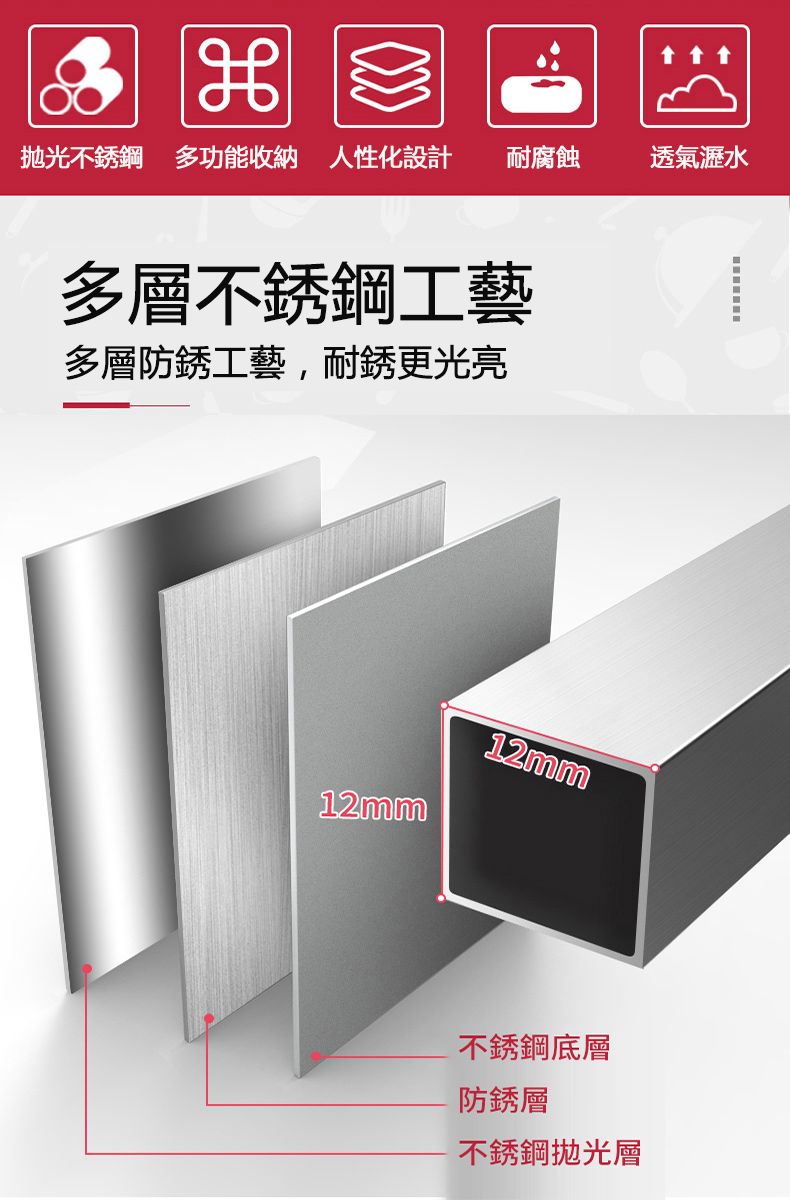 拋光不銹鋼 多功能收納 人性化設計 耐腐蝕 透氣瀝水

多層不銹鋼工藝

多層防銹工藝，耐銹更光亮

12mm

12mm

不銹鋼底層

防銹層

不銹鋼拋光層